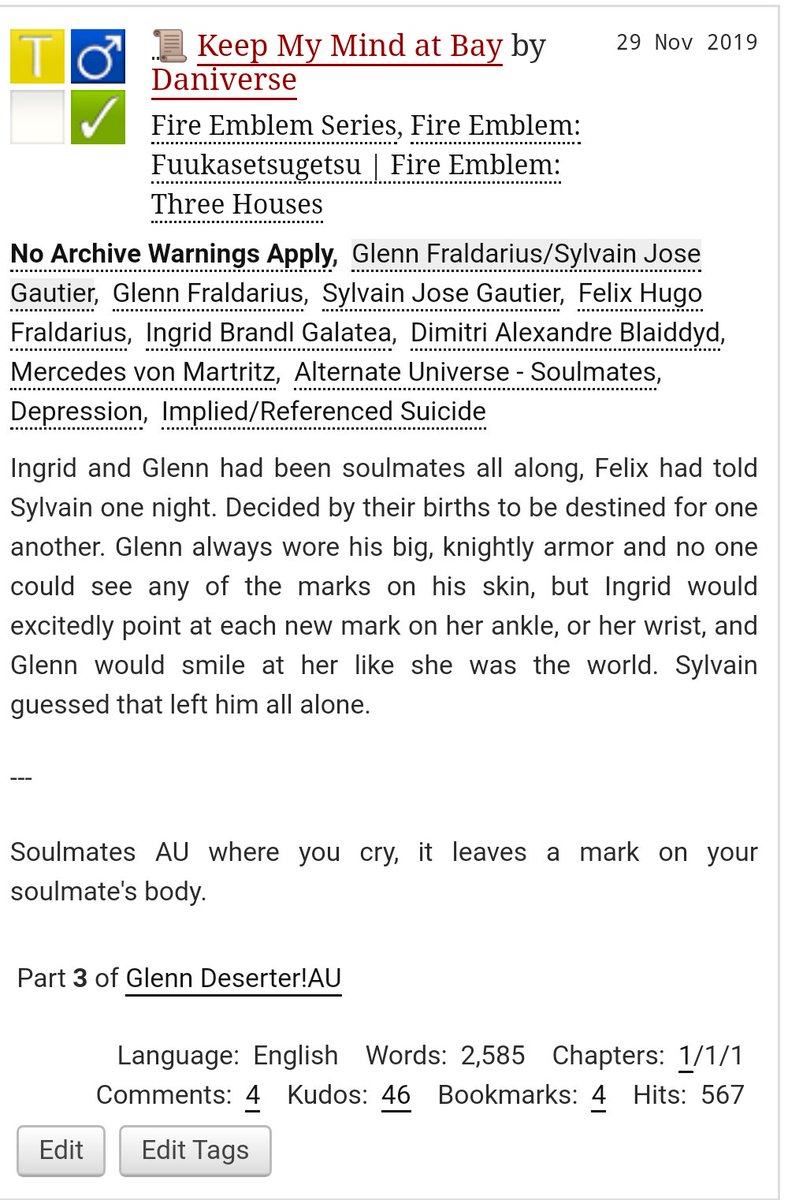 T ♂ ✓

Keep My Mind at Bay by Daniverse

29 Nov 2019

Fire Emblem Series, Fire Emblem: Fuukasetsugetsu | Fire Emblem: Three Houses

No Archive Warnings Apply, Glenn Fraldarius/Sylvain Jose Gautier, Glenn Fraldarius, Sylvain Jose Gautier, Felix Hugo Fraldarius, Ingrid Brandl Galatea, Dimitri Alexandre Blaiddyd, Mercedes von Martritz, Alternate Universe - Soulmates, Depression, Implied/Referenced Suicide

Ingrid and Glenn had been soulmates all along, Felix had told Sylvain one night. Decided by their births to be destined for one another. Glenn always wore his big, knightly armor and no one could see any of the marks on his skin, but Ingrid would excitedly point at each new mark on her ankle, or her wrist, and Glenn would smile at her like she was the world. Sylvain guessed that left him all alone.

---

Soulmates AU where you cry, it leaves a mark on your soulmate's body.

Part 3 of Glenn Deserter!AU

Language: English Words: 2,585 Chapters: 1/1/1
Comments: 4 Kudos: 46 Bookmarks: 4 Hits: 567

Edit
Edit Tags